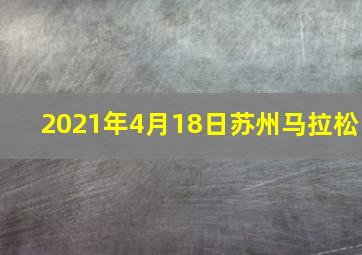 2021年4月18日苏州马拉松